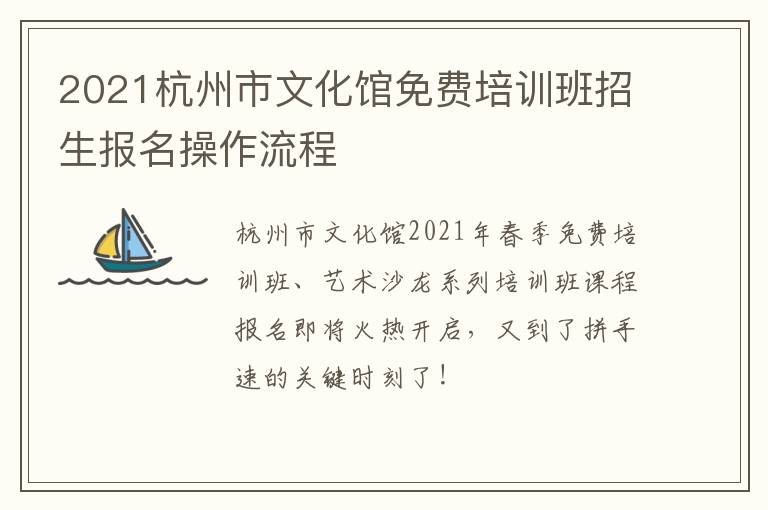 2021杭州市文化馆免费培训班招生报名操作流程

杭州市文化馆2021年春季免费培训班、艺术沙龙系列培训班课程报名即将火热开启，又到了拼手速的关键时刻了！